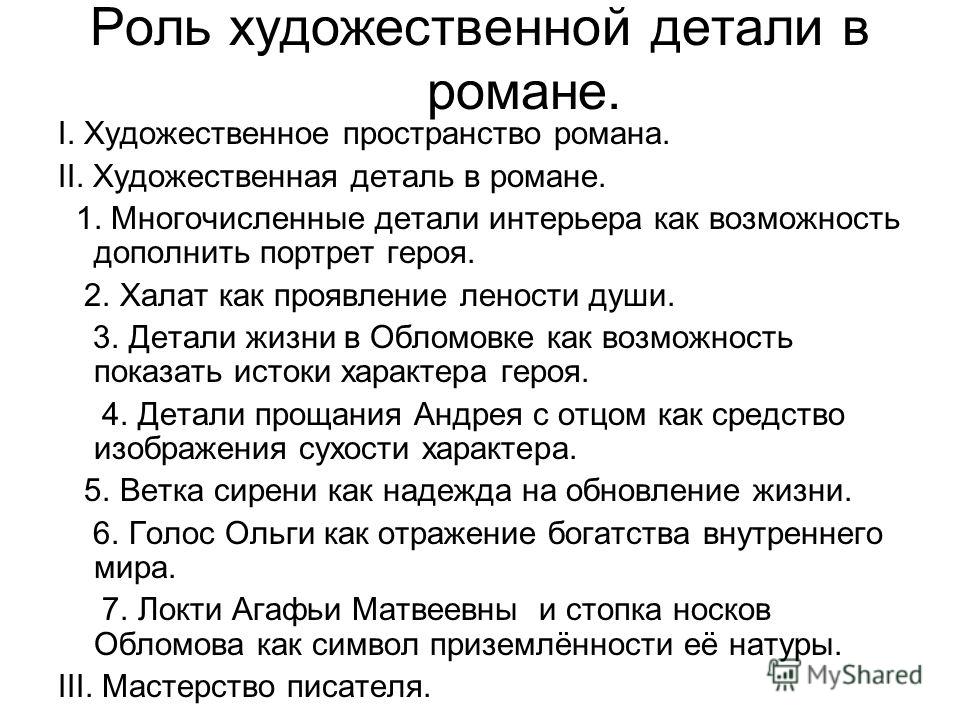 Роль художественной детали в романе.

I. Художественное пространство романа.

II. Художественная деталь в романе.

1. Многочисленные детали интерьера как возможность дополнить портрет героя.

2. Халат как проявление лености души.

3. Детали жизни в Обломовке как возможность показать истоки характера героя.

4. Детали прощания Андрея с отцом как средство изображения сухости характера.

5. Ветка сирени как надежда на обновление жизни.

6. Голос Ольги как отражение богатства внутреннего мира.

7. Локти Агафьи Матвеевны и стопка носков Обломова как символ приземлённости её натуры.

III. Мастерство писателя.

MyShared